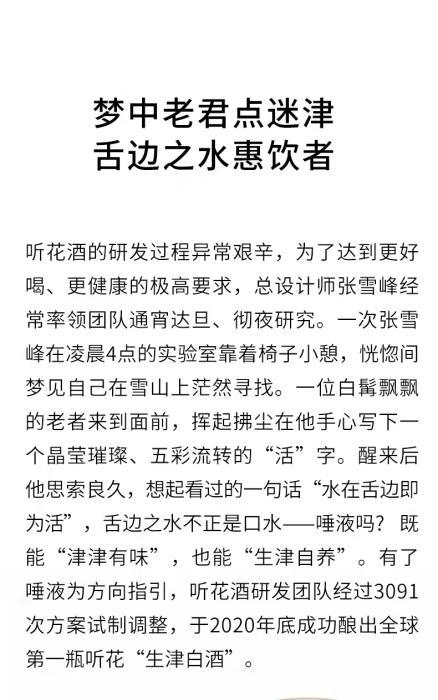 梦中老君点迷津
舌边之水惠饮者

听花酒的研发过程异常艰辛，为了达到更好喝、更健康的极高要求，总设计师张雪峰经常率领团队通宵达旦、彻夜研究。一次张雪峰在凌晨4点的实验室靠着椅子小憩，恍惚间梦见自己在雪山上茫然寻找。一位白髯飘飘的老者来到面前，挥起拂尘在他手心写下一个晶莹璀璨、五彩流转的“活”字。醒来后他思索良久，想起看过的一句话“水在舌边即为活”，舌边之水不正是口水——唾液吗？既能“津津有味”，也能“生津自养”。有了唾液为方向指引，听花酒研发团队经过3091次方案试制调整，于2020年底成功酿出全球第一瓶听花“生津白酒”。